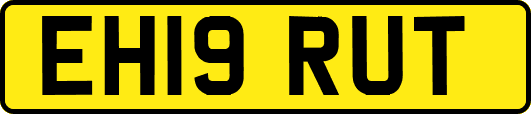 EH19 RUT